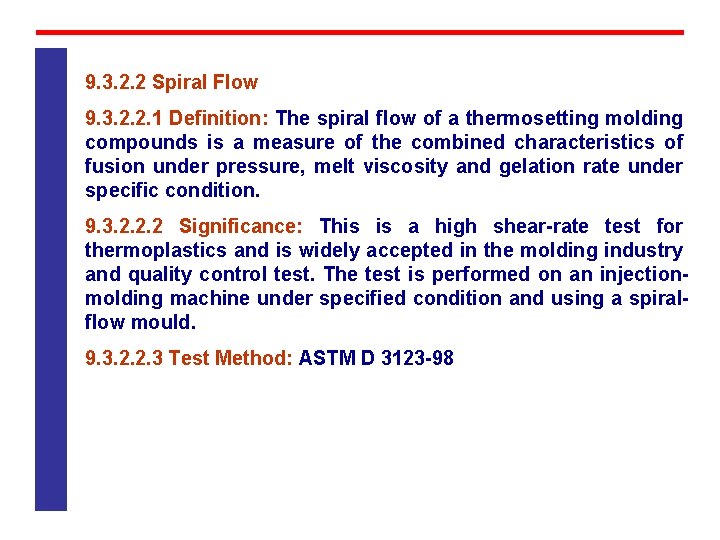 9.3.2.2 Spiral Flow

9.3.2.2.1 Definition: The spiral flow of a thermosetting molding compounds is a measure of the combined characteristics of fusion under pressure, melt viscosity and gelation rate under specific condition.

9.3.2.2.2 Significance: This is a high shear-rate test for thermoplastics and is widely accepted in the molding industry and quality control test. The test is performed on an injection-molding machine under specified condition and using a spiral-flow mould.

9.3.2.2.3 Test Method: ASTM D 3123-98